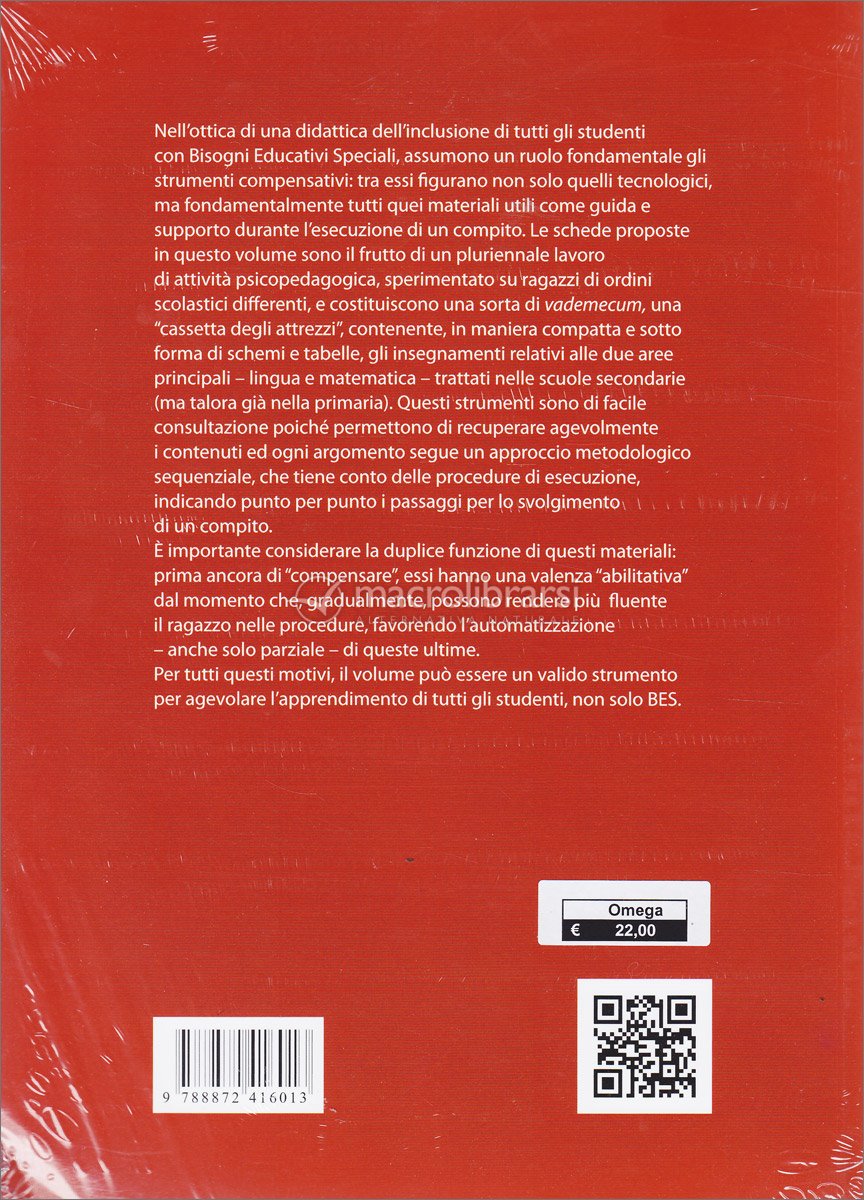 Nell'ottica di una didattica dell'inclusione di tutti gli studenti con Bisogni Educativi Speciali, assumono un ruolo fondamentale gli strumenti compensativi: tra essi figurano non solo quelli tecnologici, ma fondamentalmente tutti quei materiali utili come guida e supporto durante l'esecuzione di un compito. Le schede proposte in questo volume sono il frutto di un pluriennale lavoro di attività psicopedagogica, sperimentato su ragazzi di ordini scolastici differenti, e costituiscono una sorta di vademecum, una "cassetta degli attrezzi", contenente, in maniera compatta e sotto forma di schemi e tabelle, gli insegnamenti relativi alle due aree principali – lingua e matematica – trattati nelle scuole secondarie (ma talora già nella primaria). Questi strumenti sono di facile consultazione poiché permettono di recuperare agevolmente i contenuti ed ogni argomento segue un approccio metodologico sequenziale, che tiene conto delle procedure di esecuzione, indicando punto per punto i passaggi per lo svolgimento di un compito.
È importante considerare la duplice funzione di questi materiali: prima ancora di "compensare", essi hanno una valenza "abilitativa" dal momento che, gradualmente, possono rendere più fluente il ragazzo nelle procedure, favorendo l'automatizzazione – anche solo parziale – di queste ultime.
Per tutti questi motivi, il volume può essere un valido strumento per agevolare l'apprendimento di tutti gli studenti, non solo BES.

macrolibrarsi

Omega
€ 22,00

9 788872 416013